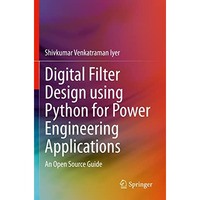 Shivkumar Venkatraman Iyer

Digital Filter Design using Python for Power Engineering Applications

An Open Source Guide

Springer